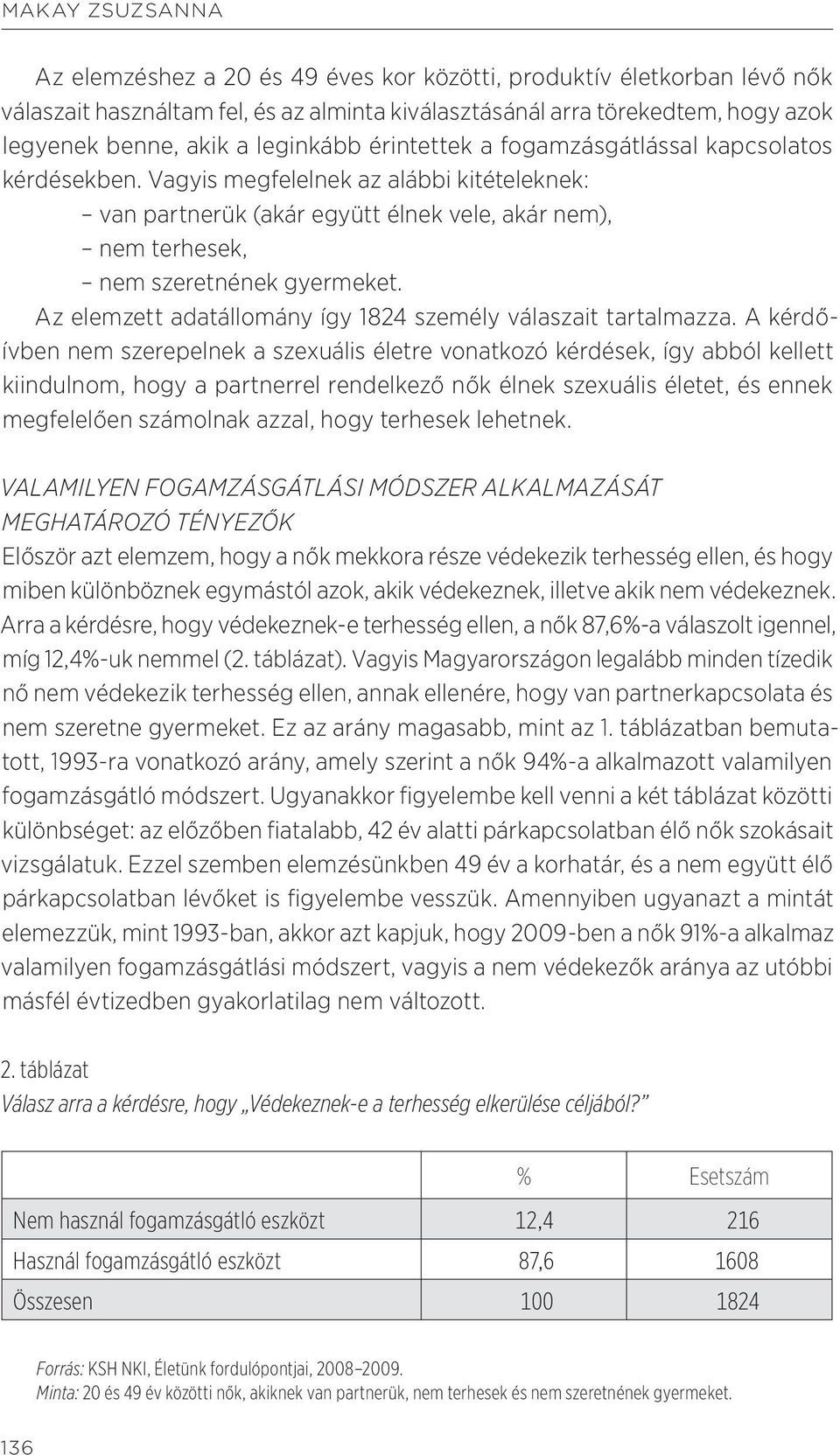 MAKAY ZSUZSANNA

Az elemzéshez a 20 és 49 éves kor közötti, produktív életkorban lévő nők válaszait használtam fel, és az alminta kiválasztásánál arra törekedtem, hogy azok legyenek benne, akik a leginkább érintettek a fogamzásgátlással kapcsolatos kérdésekben. Vagyis megfelelnek az alábbi kitételeknek:
– van partnerük (akár együtt élnek vele, akár nem),
– nem terhesek,
– nem szeretnének gyermeket.

Az elemzett adatállomány így 1824 személy válaszait tartalmazza. A kérdőívben nem szerepelnek a szexuális életre vonatkozó kérdések, így abból kellett kiindulnom, hogy a partnerrel rendelkező nők élnek szexuális életet, és ennek megfelelően számolnak azzal, hogy terhesek lehetnek.

VALAMILYEN FOGAMZÁSGÁTLÁSI MÓDSZER ALKALMAZÁSÁT MEGHATÁROZÓ TÉNYEZŐK

Először azt elemzem, hogy a nők mekkora része védekezik terhesség ellen, és hogy miben különböznek egymástól azok, akik védekeznek, illetve akik nem védekeznek. Arra a kérdésre, hogy védekeznek-e terhesség ellen, a nők 87,6%-a válaszolt igennel, míg 12,4%-uk nemmel (2. táblázat). Vagyis Magyarországon legalább minden tízedik nő nem védekezik terhesség ellen, annak ellenére, hogy van partnerkapcsolata és nem szeretne gyermeket. Ez az arány magasabb, mint az 1. táblázatban bemutatott, 1993-ra vonatkozó arány, amely szerint a nők 94%-a alkalmazott valamilyen fogamzásgátló módszert. Ugyanakkor figyelembe kell venni a két táblázat közötti különbséget: az előzőben fiatalabb, 42 év alatti párkapcsolatban élő nők szokásait vizsgálatuk. Ezzel szemben elemzésünkben 49 év a korhatár, és a nem együtt élő párkapcsolatban lévőket is figyelembe vesszük. Amennyiben ugyanazt a mintát elemezzük, mint 1993-ban, akkor azt kapjuk, hogy 2009-ben a nők 91%-a alkalmaz valamilyen fogamzásgátlási módszert, vagyis a nem védekezők aránya az utóbbi másfél évtizedben gyakorlatilag nem változott.

2. táblázat
Válasz arra a kérdésre, hogy „Védekeznek-e a terhesség elkerülése céljából?”

| | % | Esetszám |
|---|---|---|
| Nem használ fogamzásgátló eszközt | 12,4 | 216 |
| Használ fogamzásgátló eszközt | 87,6 | 1608 |
| Összesen | 100 | 1824 |

Forrás: KSH NKI, Életünk fordulópontjai, 2008–2009.
Minta: 20 és 49 év közötti nők, akiknek van partnerük, nem terhesek és nem szeretnének gyermeket.

136